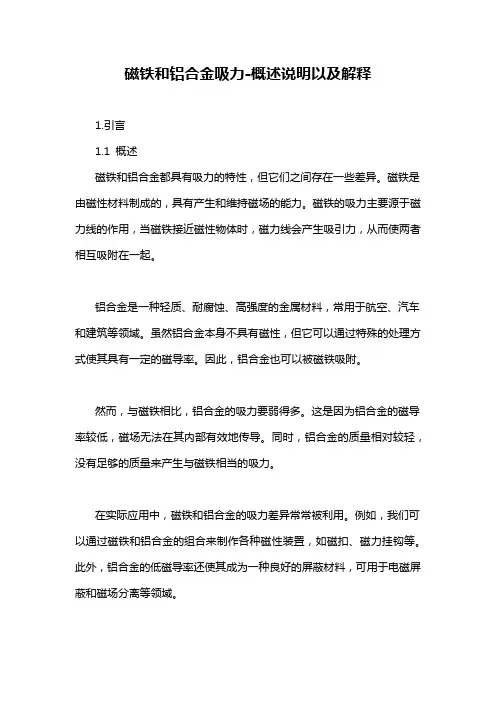 磁铁和铝合金吸力-概述说明以及解释

1.引言

1.1 概述

磁铁和铝合金都具有吸力的特性，但它们之间存在一些差异。磁铁是由磁性材料制成的，具有产生和维持磁场的能力。磁铁的吸力主要源于磁力线的作用，当磁铁接近磁性物体时，磁力线会产生吸引力，从而使两者相互吸附在一起。

铝合金是一种轻质、耐腐蚀、高强度的金属材料，常用于航空、汽车和建筑等领域。虽然铝合金本身不具有磁性，但它可以通过特殊的处理方式使其具有一定的磁导率。因此，铝合金也可以被磁铁吸附。

然而，与磁铁相比，铝合金的吸力要弱得多。这是因为铝合金的磁导率较低，磁场无法在其内部有效地传导。同时，铝合金的质量相对较轻，没有足够的质量来产生与磁铁相当的吸力。

在实际应用中，磁铁和铝合金的吸力差异常常被利用。例如，我们可以通过磁铁和铝合金的组合来制作各种磁性装置，如磁扣、磁力挂钩等。此外，铝合金的低磁导率还使其成为一种良好的屏蔽材料，可用于电磁屏蔽和磁场分离等领域。